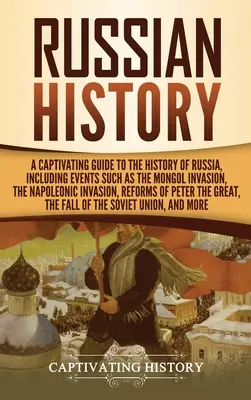 RUSSIAN HISTORY

A CAPTIVATING GUIDE TO THE HISTORY OF RUSSIA, INCLUDING EVENTS SUCH AS THE MONGOL INVASION, THE NAPOLEONIC INVASION, REFORMS OF PETER THE GREAT, THE FALL OF THE SOVIET UNION, AND MORE

CAPTIVATING HISTORY